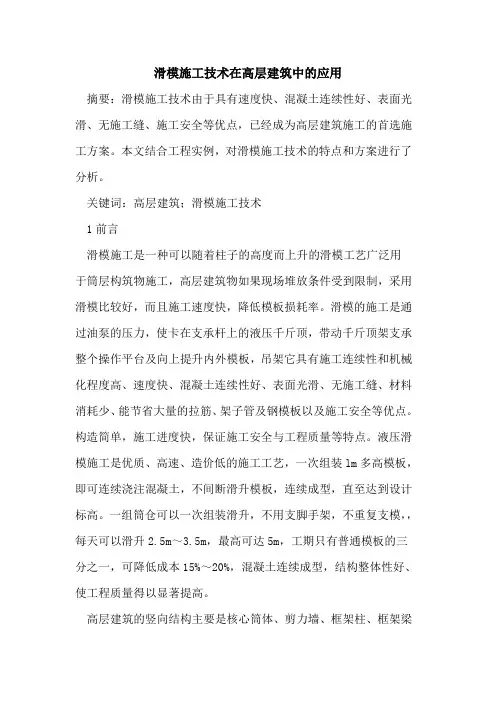 滑模施工技术在高层建筑中的应用

摘要：滑模施工技术由于具有速度快、混凝土连续性好、表面光滑、无施工缝、施工安全等优点，已经成为高层建筑施工的首选施工方案。本文结合工程实例，对滑模施工技术的特点和方案进行了分析。

关键词：高层建筑；滑模施工技术

1 前言

滑模施工是一种可以随着柱子的高度而上升的滑模工艺广泛用于筒层构筑物施工，高层建筑物如果现场堆放条件受到限制，采用滑模比较好，而且施工速度快，降低模板损耗率。滑模的施工是通过油泵的压力，使卡在支承杆上的液压千斤顶，带动千斤顶架支承整个操作平台及向上提升内外模板，吊架它具有施工连续性和机械化程度高、速度快、混凝土连续性好、表面光滑、无施工缝、材料消耗少、能节省大量的拉筋、架子管及钢模板以及施工安全等优点。构造简单，施工进度快，保证施工安全与工程质量等特点。液压滑模施工是优质、高速、造价低的施工工艺，一次组装 1m 多高模板，即可连续浇注混凝土，不间断滑升模板，连续成型，直至达到设计标高。一组筒仓可以一次组装滑升，不用支脚手架，不重复支模，，每天可以滑升 2.5m～3.5m，最高可达 5m，工期只有普通模板的三分之一，可降低成本 15%～20%，混凝土连续成型，结构整体性好、使工程质量得以显著提高。

高层建筑的竖向结构主要是核心筒体、剪力墙、框架柱、框架梁